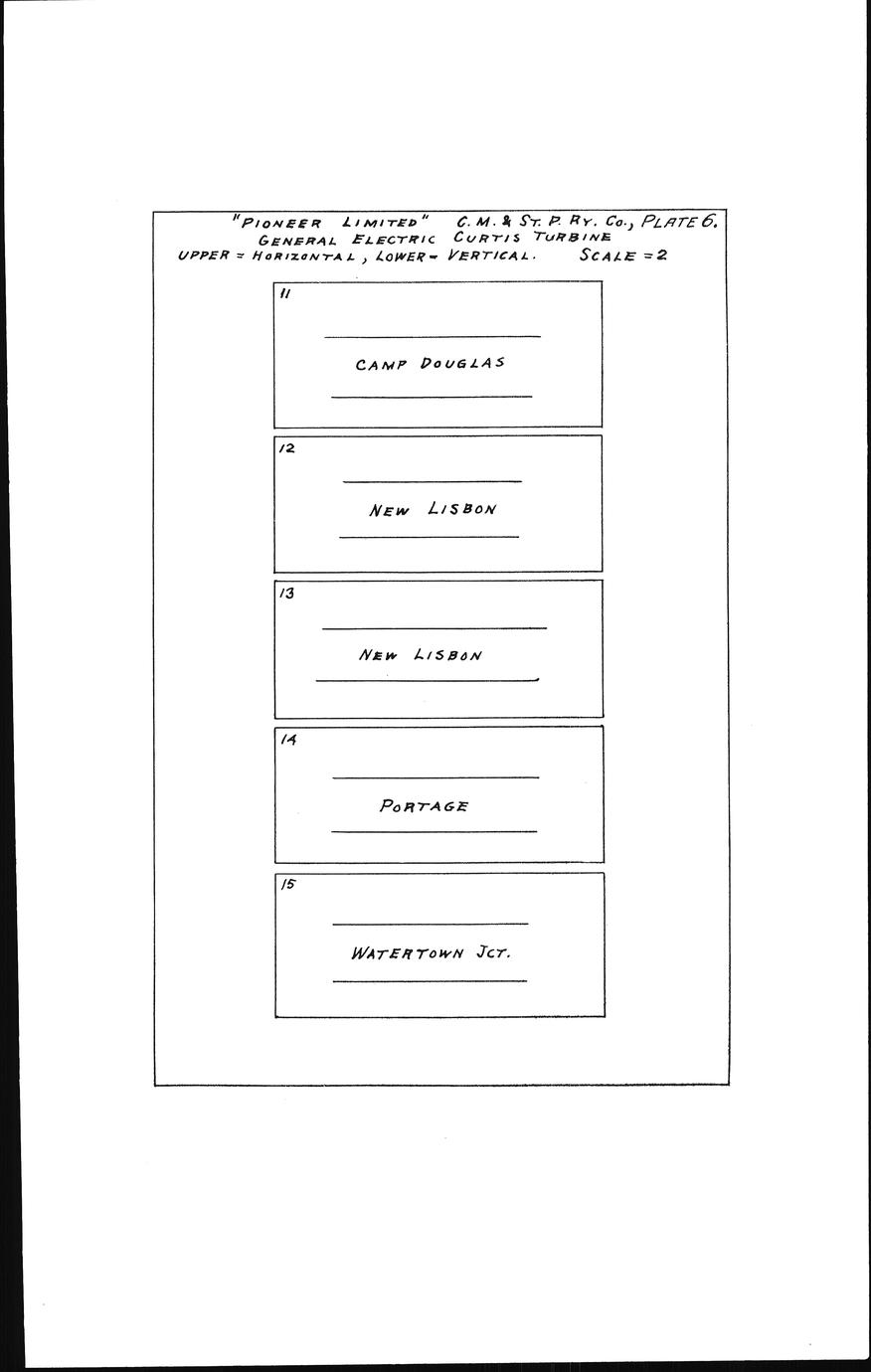 "PIONEER LIMITED" C. M. & ST. P. RY. CO., PLATE 6.
GENERAL ELECTRIC CURTIS TURBINE
UPPER = HORIZONTAL, LOWER = VERTICAL. SCALE = 2

11

CAMP DOUGLAS

12

NEW LISBON

13

NEW LISBON

14

PORTAGE

15

WATERTOWN JCT.